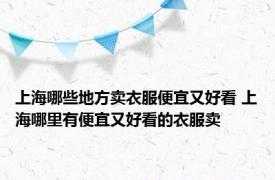 上海哪些地方卖衣服便宜又好看 上海哪里有便宜又好看的衣服卖